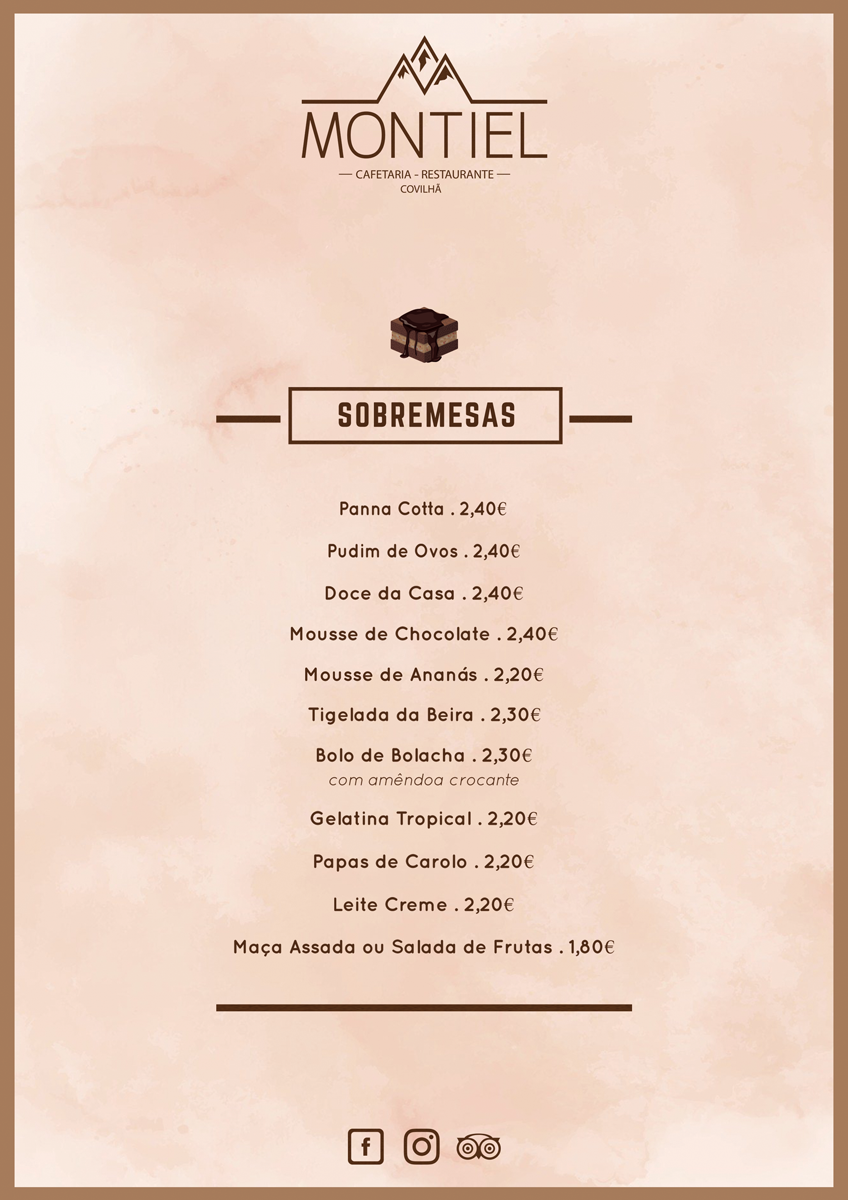 MONTIEL
— CAFETARIA - RESTAURANTE —
COVILHÃ

SOBREMESAS

Panna Cotta . 2,40€

Pudim de Ovos . 2,40€

Doce da Casa . 2,40€

Mousse de Chocolate . 2,40€

Mousse de Ananás . 2,20€

Tigelada da Beira . 2,30€

Bolo de Bolacha . 2,30€
com amêndoa crocante

Gelatina Tropical . 2,20€

Papas de Carolo . 2,20€

Leite Creme . 2,20€

Maça Assada ou Salada de Frutas . 1,80€

f